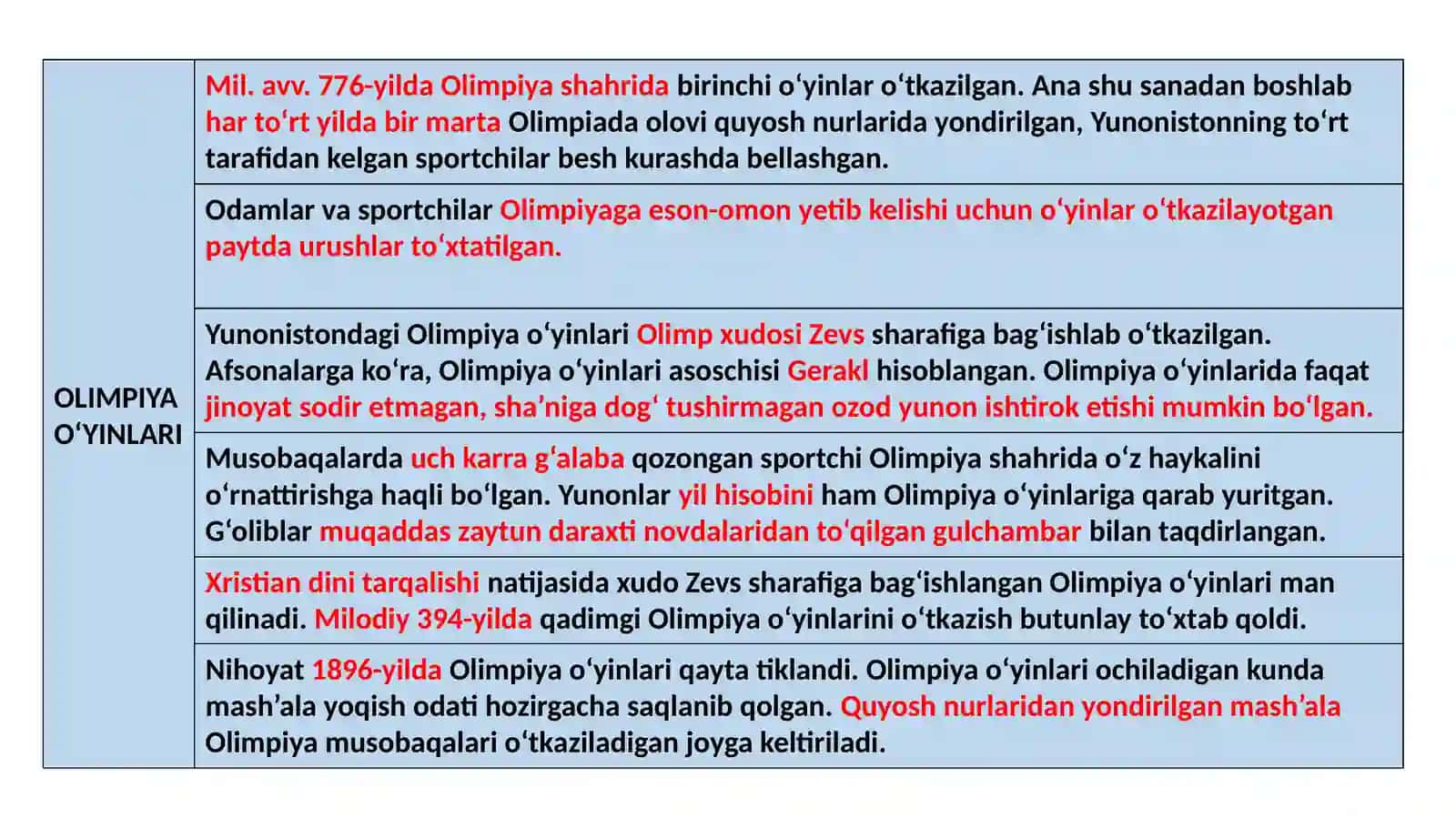 | OLIMPIYA O‘YINLARI | Mil. avv. 776-yilda Olimpiya shahrida birinchi o‘yinlar o‘tkazilgan. Ana shu sanadan boshlab har to‘rt yilda bir marta Olimpiada olovi quyosh nurlarida yondirilgan, Yunonistonning to‘rt tarafidan kelgan sportchilar besh kurashda bellashgan. |
|---|---|
| | Odamlar va sportchilar Olimpiyaga eson-omon yetib kelishi uchun o‘yinlar o‘tkazilayotgan paytda urushlar to‘xtatilgan. |
| | Yunonistondagi Olimpiya o‘yinlari Olimp xudosi Zevs sharafiga bag‘ishlab o‘tkazilgan. Afsonalarga ko‘ra, Olimpiya o‘yinlari asoschisi Gerakl hisoblangan. Olimpiya o‘yinlarida faqat jinoyat sodir etmagan, sha’niga dog‘ tushirmagan ozod yunon ishtirok etishi mumkin bo‘lgan. |
| | Musobaqalarda uch karra g‘alaba qozongan sportchi Olimpiya shahrida o‘z haykalini o‘rnattirishga haqli bo‘lgan. Yunonlar yil hisobini ham Olimpiya o‘yinlariga qarab yuritgan. G‘oliblar muqaddas zaytun daraxti novdalaridan to‘qilgan gulchambar bilan taqdirlangan. |
| | Xristian dini tarqalishi natijasida xudo Zevs sharafiga bag‘ishlangan Olimpiya o‘yinlari man qilinadi. Milodiy 394-yilda qadimgi Olimpiya o‘yinlarini o‘tkazish butunlay to‘xtab qoldi. |
| | Nihoyat 1896-yilda Olimpiya o‘yinlari qayta tiklandi. Olimpiya o‘yinlari ochiladigan kunda mash’ala yoqish odati hozirgacha saqlanib qolgan. Quyosh nurlaridan yondirilgan mash’ala Olimpiya musobaqalari o‘tkaziladigan joyga keltiriladi. |